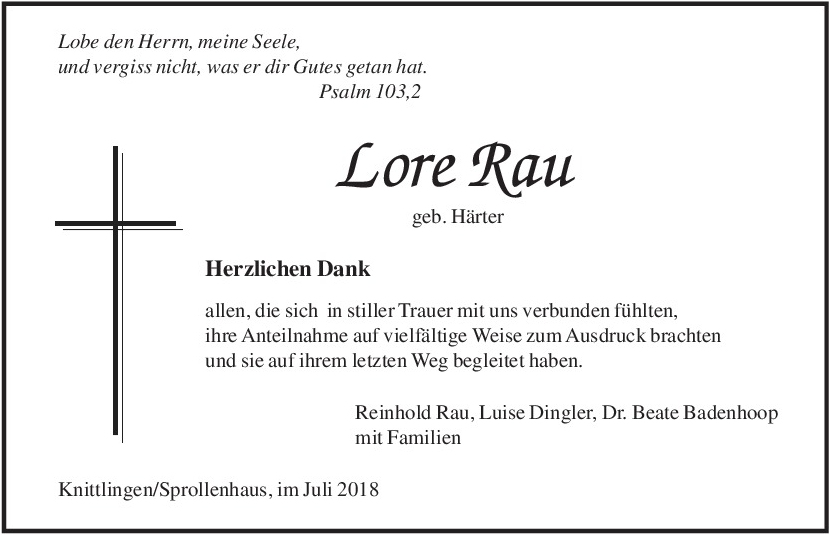 Lobe den Herrn, meine Seele,
und vergiss nicht, was er dir Gutes getan hat.
Psalm 103,2

Lore Rau

geb. Härter

Herzlichen Dank

allen, die sich in stiller Trauer mit uns verbunden fühlten, ihre Anteilnahme auf vielfältige Weise zum Ausdruck brachten und sie auf ihrem letzten Weg begleitet haben.

Reinhold Rau, Luise Dingler, Dr. Beate Badenhoop
mit Familien

Knittlingen/Sprollenhaus, im Juli 2018